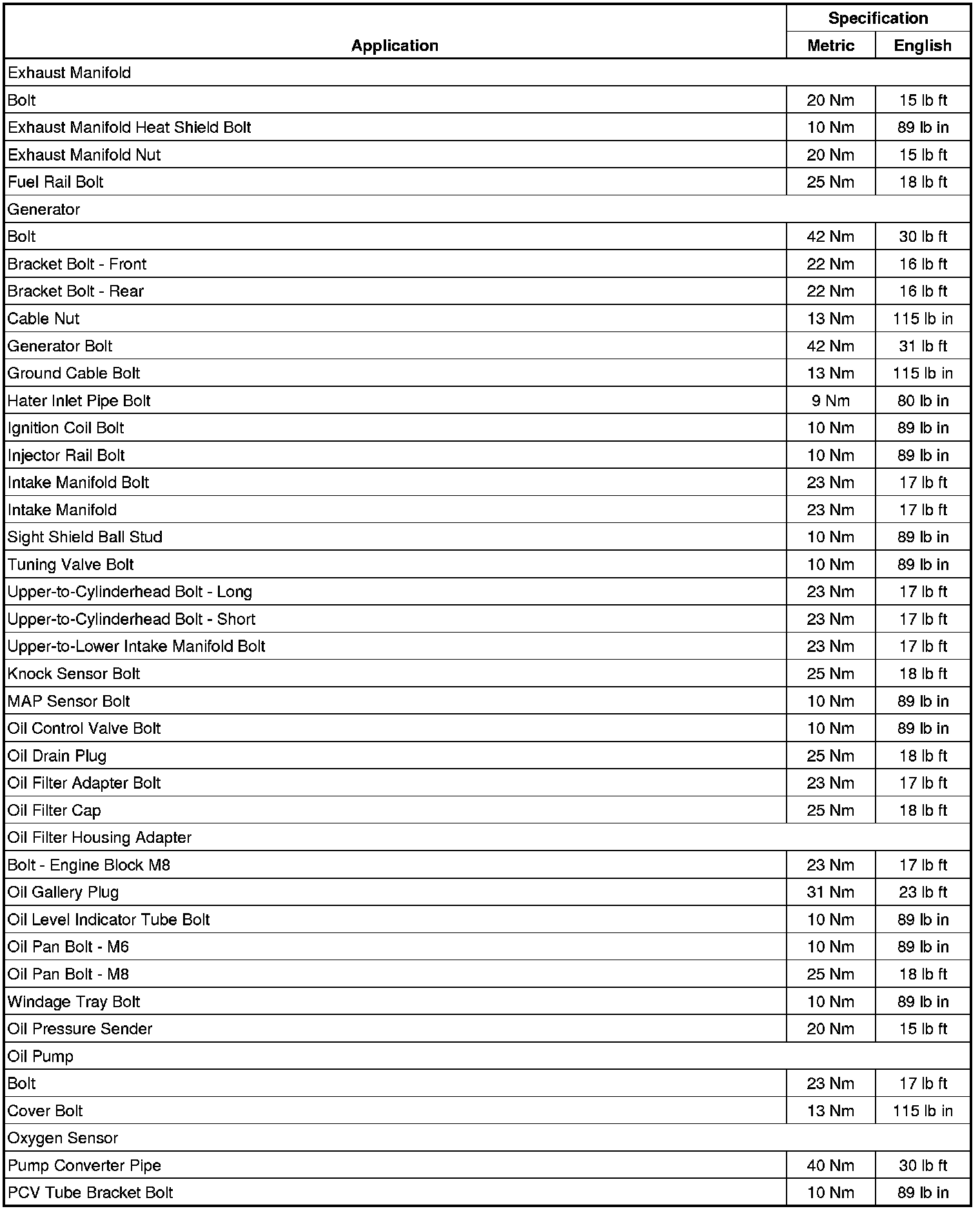 | Application | Specification Metric | Specification English |
|---|---|---|
| Exhaust Manifold | | |
| Bolt | 20 Nm | 15 lb ft |
| Exhaust Manifold Heat Shield Bolt | 10 Nm | 89 lb in |
| Exhaust Manifold Nut | 20 Nm | 15 lb ft |
| Fuel Rail Bolt | 25 Nm | 18 lb ft |
| Generator | | |
| Bolt | 42 Nm | 30 lb ft |
| Bracket Bolt - Front | 22 Nm | 16 lb ft |
| Bracket Bolt - Rear | 22 Nm | 16 lb ft |
| Cable Nut | 13 Nm | 115 lb in |
| Generator Bolt | 42 Nm | 31 lb ft |
| Ground Cable Bolt | 13 Nm | 115 lb in |
| Hater Inlet Pipe Bolt | 9 Nm | 80 lb in |
| Ignition Coil Bolt | 10 Nm | 89 lb in |
| Injector Rail Bolt | 10 Nm | 89 lb in |
| Intake Manifold Bolt | 23 Nm | 17 lb ft |
| Intake Manifold | 23 Nm | 17 lb ft |
| Sight Shield Ball Stud | 10 Nm | 89 lb in |
| Tuning Valve Bolt | 10 Nm | 89 lb in |
| Upper-to-Cylinderhead Bolt - Long | 23 Nm | 17 lb ft |
| Upper-to-Cylinderhead Bolt - Short | 23 Nm | 17 lb ft |
| Upper-to-Lower Intake Manifold Bolt | 23 Nm | 17 lb ft |
| Knock Sensor Bolt | 25 Nm | 18 lb ft |
| MAP Sensor Bolt | 10 Nm | 89 lb in |
| Oil Control Valve Bolt | 10 Nm | 89 lb in |
| Oil Drain Plug | 25 Nm | 18 lb ft |
| Oil Filter Adapter Bolt | 23 Nm | 17 lb ft |
| Oil Filter Cap | 25 Nm | 18 lb ft |
| Oil Filter Housing Adapter | | |
| Bolt - Engine Block M8 | 23 Nm | 17 lb ft |
| Oil Gallery Plug | 31 Nm | 23 lb ft |
| Oil Level Indicator Tube Bolt | 10 Nm | 89 lb in |
| Oil Pan Bolt - M6 | 10 Nm | 89 lb in |
| Oil Pan Bolt - M8 | 25 Nm | 18 lb ft |
| Windage Tray Bolt | 10 Nm | 89 lb in |
| Oil Pressure Sender | 20 Nm | 15 lb ft |
| Oil Pump | | |
| Bolt | 23 Nm | 17 lb ft |
| Cover Bolt | 13 Nm | 115 lb in |
| Oxygen Sensor | | |
| Pump Converter Pipe | 40 Nm | 30 lb ft |
| PCV Tube Bracket Bolt | 10 Nm | 89 lb in |